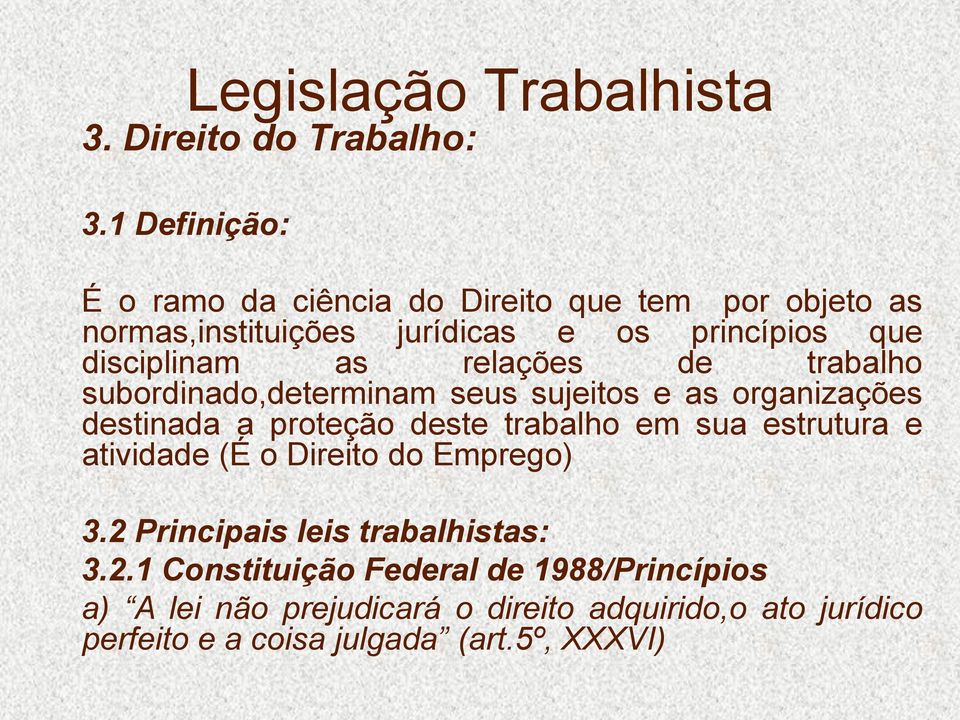 Legislação Trabalhista

3. Direito do Trabalho:

3.1 Definição:

É o ramo da ciência do Direito que tem por objeto as normas,instituições jurídicas e os princípios que disciplinam as relações de trabalho subordinado,determinam seus sujeitos e as organizações destinada a proteção deste trabalho em sua estrutura e atividade (É o Direito do Emprego)

3.2 Principais leis trabalhistas:
3.2.1 Constituição Federal de 1988/Princípios
a) “A lei não prejudicará o direito adquirido,o ato jurídico perfeito e a coisa julgada” (art.5º, XXXVI)